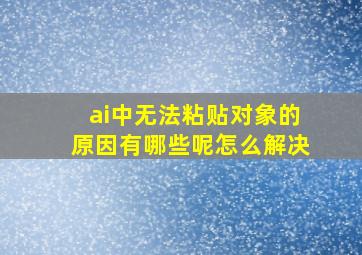 ai中无法粘贴对象的原因有哪些呢怎么解决